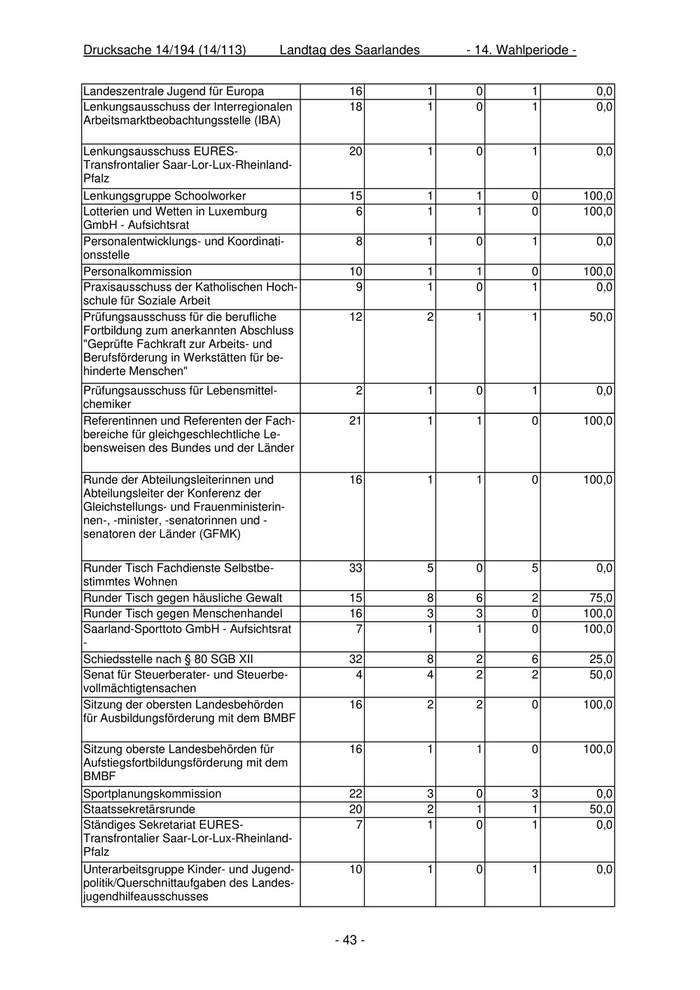 Drucksache 14/194 (14/113) Landtag des Saarlandes - 14. Wahlperiode -

| | | | | | |
|---|---|---|---|---|---|
| Landeszentrale Jugend für Europa | 16 | 1 | 0 | 1 | 0,0 |
| Lenkungsausschuss der Interregionalen Arbeitsmarktbeobachtungsstelle (IBA) | 18 | 1 | 0 | 1 | 0,0 |
| Lenkungsausschuss EURES-Transfrontalier Saar-Lor-Lux-Rheinland-Pfalz | 20 | 1 | 0 | 1 | 0,0 |
| Lenkungsgruppe Schoolworker | 15 | 1 | 1 | 0 | 100,0 |
| Lotterien und Wetten in Luxemburg GmbH - Aufsichtsrat | 6 | 1 | 1 | 0 | 100,0 |
| Personalentwicklungs- und Koordinationsstelle | 8 | 1 | 0 | 1 | 0,0 |
| Personalkommission | 10 | 1 | 1 | 0 | 100,0 |
| Praxisausschuss der Katholischen Hochschule für Soziale Arbeit | 9 | 1 | 0 | 1 | 0,0 |
| Prüfungsausschuss für die berufliche Fortbildung zum anerkannten Abschluss "Geprüfte Fachkraft zur Arbeits- und Berufsförderung in Werkstätten für behinderte Menschen" | 12 | 2 | 1 | 1 | 50,0 |
| Prüfungsausschuss für Lebensmittelchemiker | 2 | 1 | 0 | 1 | 0,0 |
| Referentinnen und Referenten der Fachbereiche für gleichgeschlechtliche Lebensweisen des Bundes und der Länder | 21 | 1 | 1 | 0 | 100,0 |
| Runde der Abteilungsleiterinnen und Abteilungsleiter der Konferenz der Gleichstellungs- und Frauenministerinnen-, -minister, -senatorinnen und -senatoren der Länder (GFMK) | 16 | 1 | 1 | 0 | 100,0 |
| Runder Tisch Fachdienste Selbstbestimmtes Wohnen | 33 | 5 | 0 | 5 | 0,0 |
| Runder Tisch gegen häusliche Gewalt | 15 | 8 | 6 | 2 | 75,0 |
| Runder Tisch gegen Menschenhandel | 16 | 3 | 3 | 0 | 100,0 |
| Saarland-Sporttoto GmbH - Aufsichtsrat - | 7 | 1 | 1 | 0 | 100,0 |
| Schiedsstelle nach § 80 SGB XII | 32 | 8 | 2 | 6 | 25,0 |
| Senat für Steuerberater- und Steuerbevollmächtigtensachen | 4 | 4 | 2 | 2 | 50,0 |
| Sitzung der obersten Landesbehörden für Ausbildungsförderung mit dem BMBF | 16 | 2 | 2 | 0 | 100,0 |
| Sitzung oberste Landesbehörden für Aufstiegsfortbildungsförderung mit dem BMBF | 16 | 1 | 1 | 0 | 100,0 |
| Sportplanungskommission | 22 | 3 | 0 | 3 | 0,0 |
| Staatssekretärsrunde | 20 | 2 | 1 | 1 | 50,0 |
| Ständiges Sekretariat EURES-Transfrontalier Saar-Lor-Lux-Rheinland-Pfalz | 7 | 1 | 0 | 1 | 0,0 |
| Unterarbeitsgruppe Kinder- und Jugendpolitik/Querschnittaufgaben des Landesjugendhilfeausschusses | 10 | 1 | 0 | 1 | 0,0 |

- 43 -